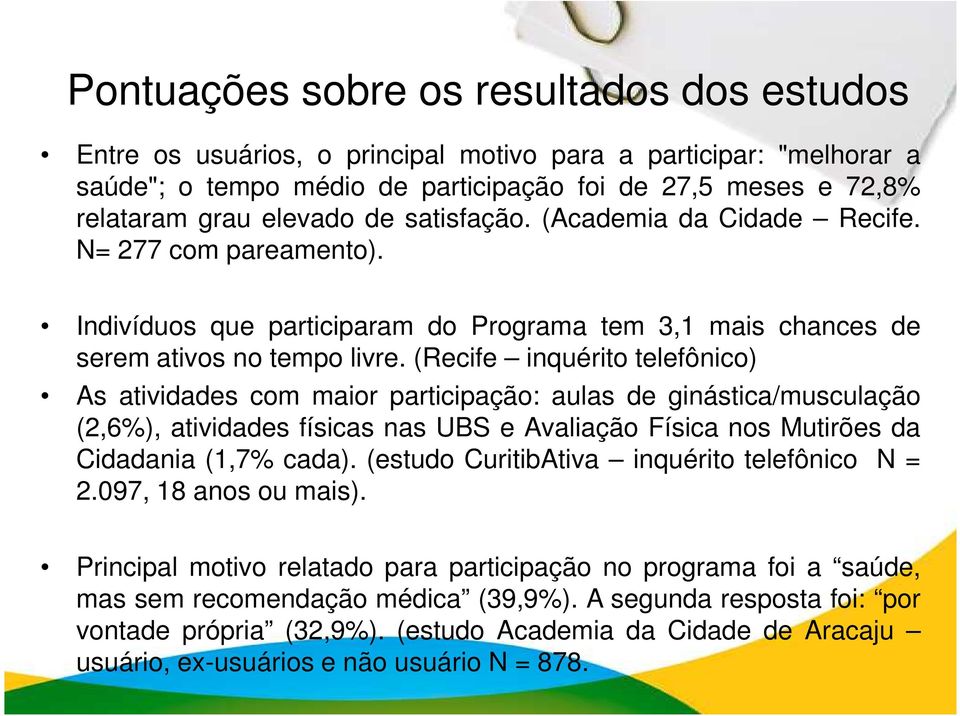 Pontuações sobre os resultados dos estudos

• Entre os usuários, o principal motivo para a participar: "melhorar a saúde"; o tempo médio de participação foi de 27,5 meses e 72,8% relataram grau elevado de satisfação. (Academia da Cidade – Recife. N= 277 com pareamento).

• Indivíduos que participaram do Programa tem 3,1 mais chances de serem ativos no tempo livre. (Recife – inquérito telefônico)

• As atividades com maior participação: aulas de ginástica/musculação (2,6%), atividades físicas nas UBS e Avaliação Física nos Mutirões da Cidadania (1,7% cada). (estudo CuritibAtiva – inquérito telefônico N = 2.097, 18 anos ou mais).

• Principal motivo relatado para participação no programa foi a “saúde, mas sem recomendação médica” (39,9%). A segunda resposta foi: “por vontade própria” (32,9%). (estudo Academia da Cidade de Aracaju – usuário, ex-usuários e não usuário N = 878.